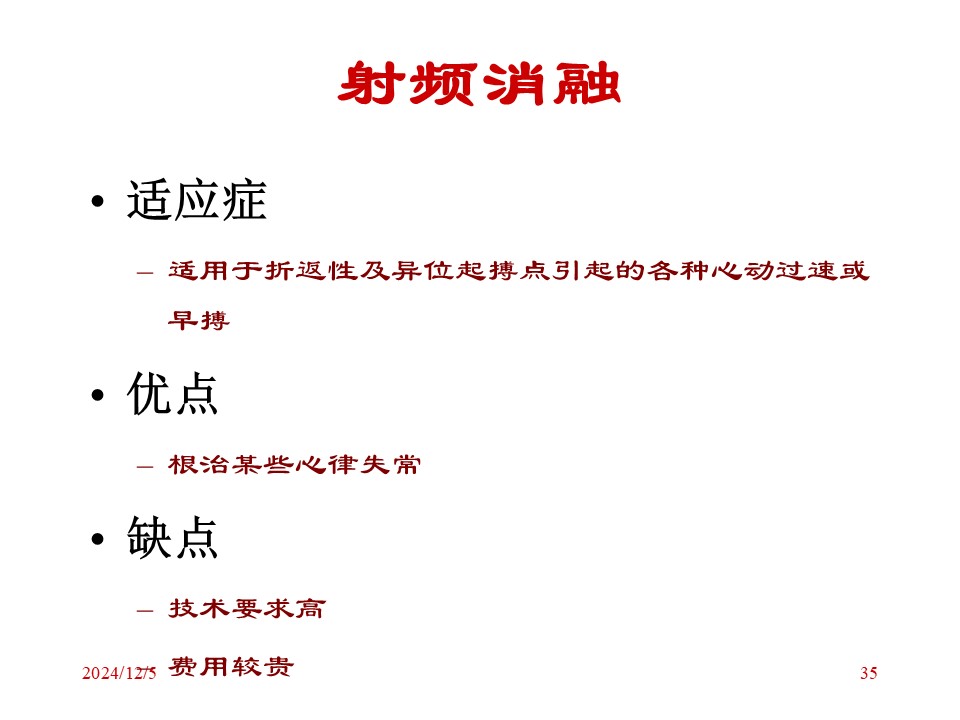 射频消融

• 适应症

– 适用于折返性及异位起搏点引起的各种心动过速或早搏

• 优点

– 根治某些心律失常

• 缺点

– 技术要求高

– 费用较贵

2024/12/5

35